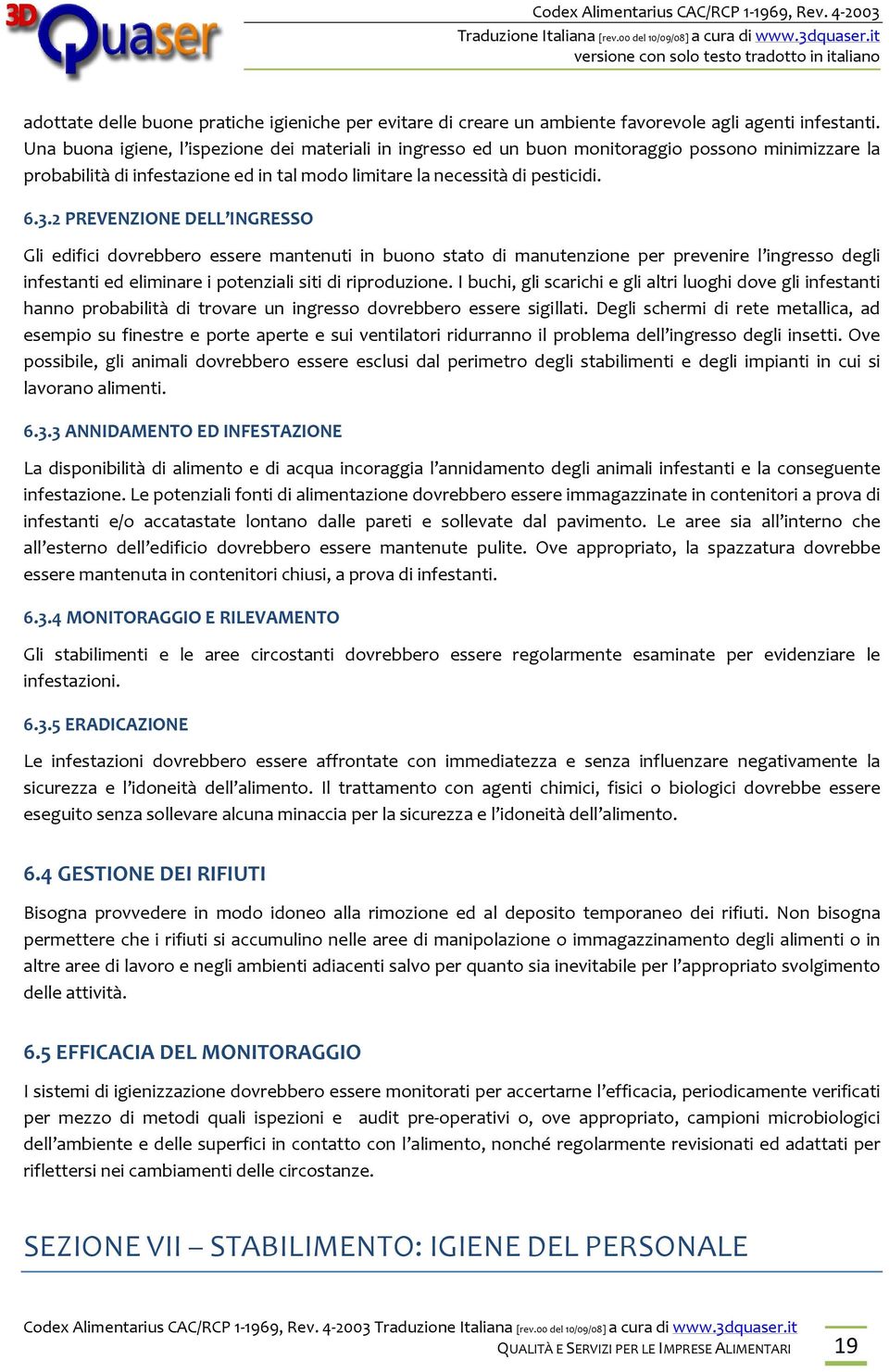 3D Quaser

Codex Alimentarius CAC/RCP 1-1969, Rev. 4-2003
Traduzione Italiana [rev.00 del 10/09/08] a cura di www.3dquaser.it
versione con solo testo tradotto in italiano

adottate delle buone pratiche igieniche per evitare di creare un ambiente favorevole agli agenti infestanti. Una buona igiene, l'ispezione dei materiali in ingresso ed un buon monitoraggio possono minimizzare la probabilità di infestazione ed in tal modo limitare la necessità di pesticidi.

6.3.2 PREVENZIONE DELL'INGRESSO

Gli edifici dovrebbero essere mantenuti in buono stato di manutenzione per prevenire l'ingresso degli infestanti ed eliminare i potenziali siti di riproduzione. I buchi, gli scarichi e gli altri luoghi dove gli infestanti hanno probabilità di trovare un ingresso dovrebbero essere sigillati. Degli schermi di rete metallica, ad esempio su finestre e porte aperte e sui ventilatori ridurranno il problema dell'ingresso degli insetti. Ove possibile, gli animali dovrebbero essere esclusi dal perimetro degli stabilimenti e degli impianti in cui si lavorano alimenti.

6.3.3 ANNIDAMENTO ED INFESTAZIONE

La disponibilità di alimento e di acqua incoraggia l'annidamento degli animali infestanti e la conseguente infestazione. Le potenziali fonti di alimentazione dovrebbero essere immagazzinate in contenitori a prova di infestanti e/o accatastate lontano dalle pareti e sollevate dal pavimento. Le aree sia all'interno che all'esterno dell'edificio dovrebbero essere mantenute pulite. Ove appropriato, la spazzatura dovrebbe essere mantenuta in contenitori chiusi, a prova di infestanti.

6.3.4 MONITORAGGIO E RILEVAMENTO

Gli stabilimenti e le aree circostanti dovrebbero essere regolarmente esaminate per evidenziare le infestazioni.

6.3.5 ERADICAZIONE

Le infestazioni dovrebbero essere affrontate con immediatezza e senza influenzare negativamente la sicurezza e l'idoneità dell'alimento. Il trattamento con agenti chimici, fisici o biologici dovrebbe essere eseguito senza sollevare alcuna minaccia per la sicurezza e l'idoneità dell'alimento.

6.4 GESTIONE DEI RIFIUTI

Bisogna provvedere in modo idoneo alla rimozione ed al deposito temporaneo dei rifiuti. Non bisogna permettere che i rifiuti si accumulino nelle aree di manipolazione o immagazzinamento degli alimenti o in altre aree di lavoro e negli ambienti adiacenti salvo per quanto sia inevitabile per l'appropriato svolgimento delle attività.

6.5 EFFICACIA DEL MONITORAGGIO

I sistemi di igienizzazione dovrebbero essere monitorati per accertarne l'efficacia, periodicamente verificati per mezzo di metodi quali ispezioni e audit pre-operativi o, ove appropriato, campioni microbiologici dell'ambiente e delle superfici in contatto con l'alimento, nonché regolarmente revisionati ed adattati per riflettersi nei cambiamenti delle circostanze.

SEZIONE VII – STABILIMENTO: IGIENE DEL PERSONALE

Codex Alimentarius CAC/RCP 1-1969, Rev. 4-2003 Traduzione Italiana [rev.00 del 10/09/08] a cura di www.3dquaser.it
QUALITÀ E SERVIZI PER LE IMPRESE ALIMENTARI
19